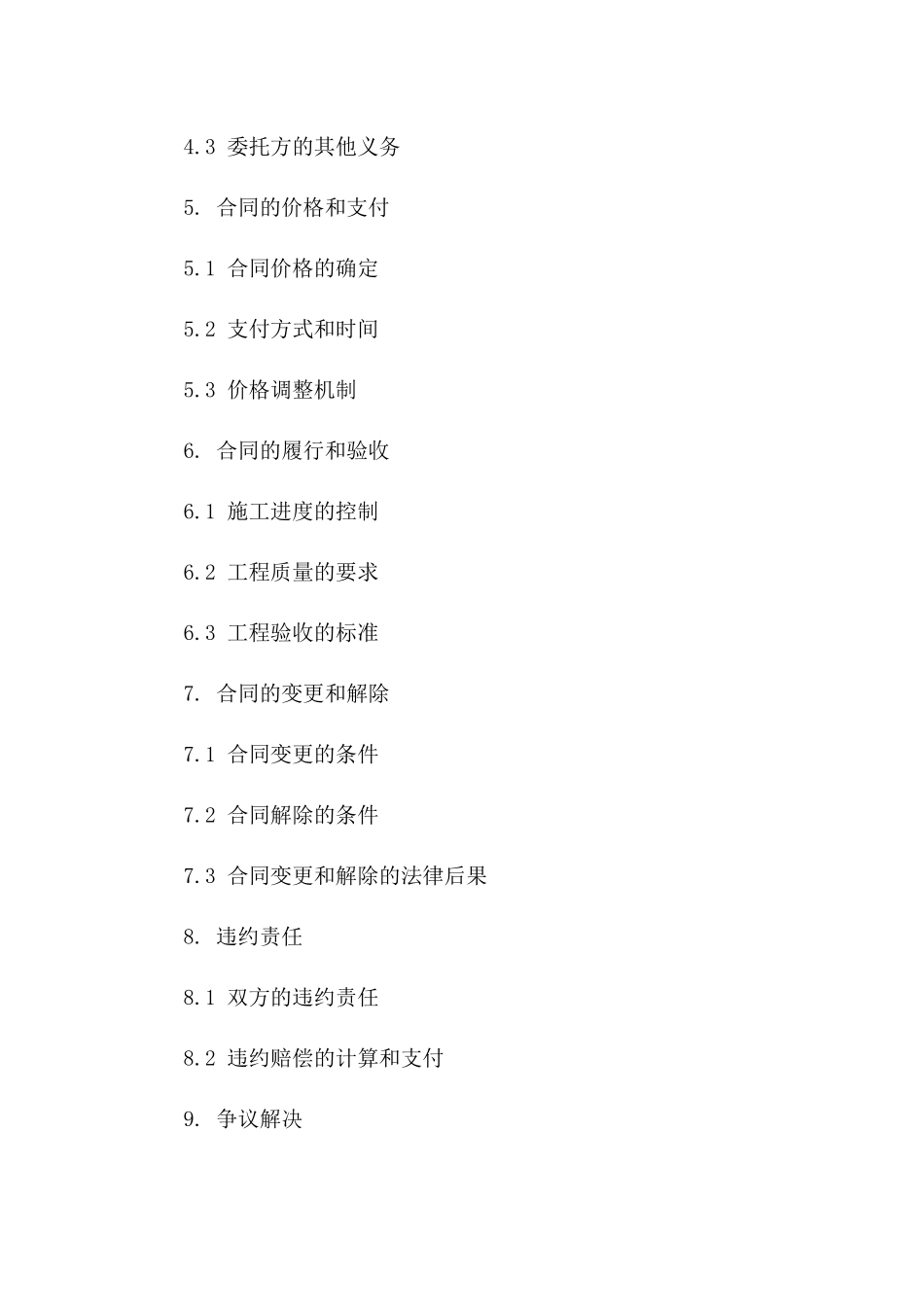 4.3 委托方的其他义务

5. 合同的价格和支付

5.1 合同价格的确定

5.2 支付方式和时间

5.3 价格调整机制

6. 合同的履行和验收

6.1 施工进度的控制

6.2 工程质量的要求

6.3 工程验收的标准

7. 合同的变更和解除

7.1 合同变更的条件

7.2 合同解除的条件

7.3 合同变更和解除的法律后果

8. 违约责任

8.1 双方的违约责任

8.2 违约赔偿的计算和支付

9. 争议解决